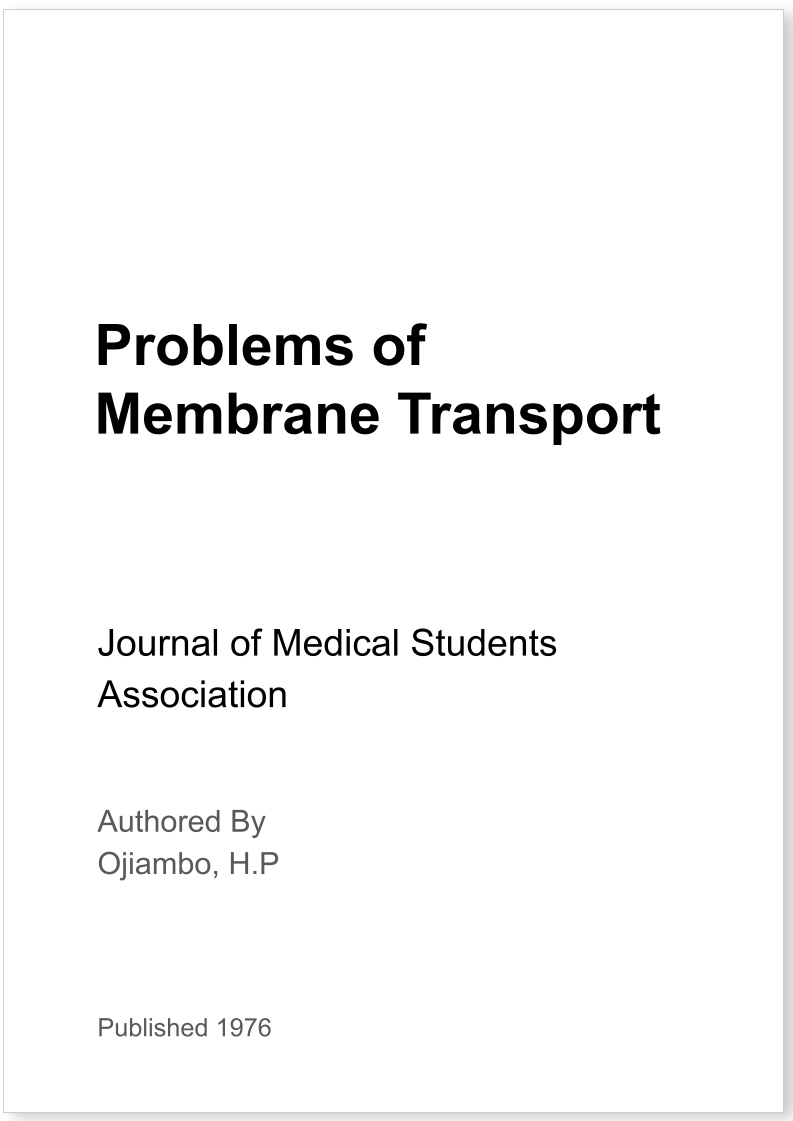 Problems of Membrane Transport

Journal of Medical Students Association

Authored By
Ojiambo, H.P

Published 1976